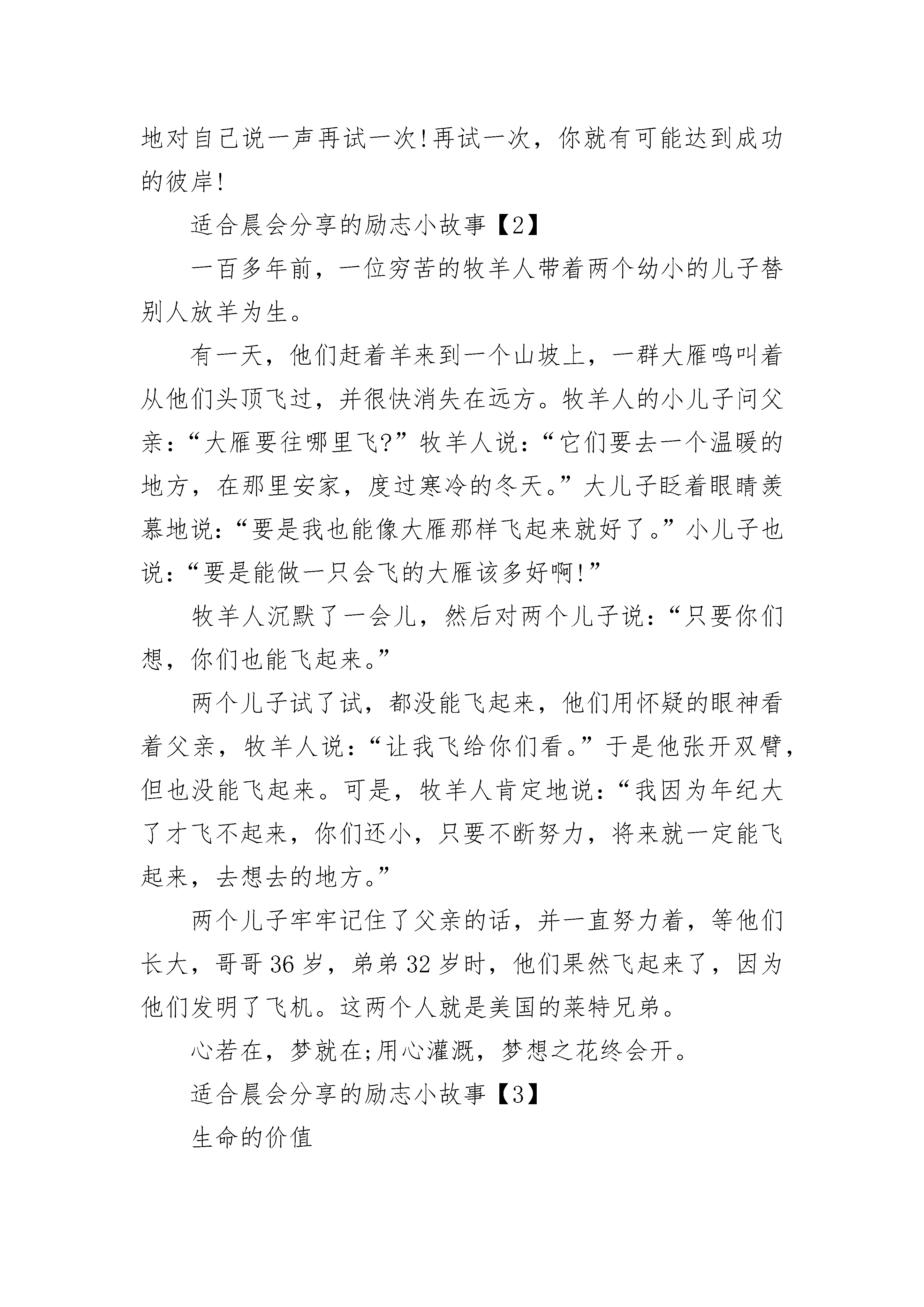 地对自己说一声再试一次!再试一次，你就有可能达到成功的彼岸!

适合晨会分享的励志小故事【2】

一百多年前，一位穷苦的牧羊人带着两个幼小的儿子替别人放羊为生。

有一天，他们赶着羊来到一个山坡上，一群大雁鸣叫着从他们头顶飞过，并很快消失在远方。牧羊人的小儿子问父亲：“大雁要往哪里飞?”牧羊人说：“它们要去一个温暖的地方，在那里安家，度过寒冷的冬天。”大儿子眨着眼睛羡慕地说：“要是我也能像大雁那样飞起来就好了。”小儿子也说：“要是能做一只会飞的大雁该多好啊!”

牧羊人沉默了一会儿，然后对两个儿子说：“只要你们想，你们也能飞起来。”

两个儿子试了试，都没能飞起来，他们用怀疑的眼神看着父亲，牧羊人说：“让我飞给你们看。”于是他张开双臂，但也没能飞起来。可是，牧羊人肯定地说：“我因为年纪大了才飞不起来，你们还小，只要不断努力，将来就一定能飞起来，去想去的地方。”

两个儿子牢牢记住了父亲的话，并一直努力着，等他们长大，哥哥36岁，弟弟32岁时，他们果然飞起来了，因为他们发明了飞机。这两个人就是美国的莱特兄弟。

心若在，梦就在;用心灌溉，梦想之花终会开。

适合晨会分享的励志小故事【3】

生命的价值